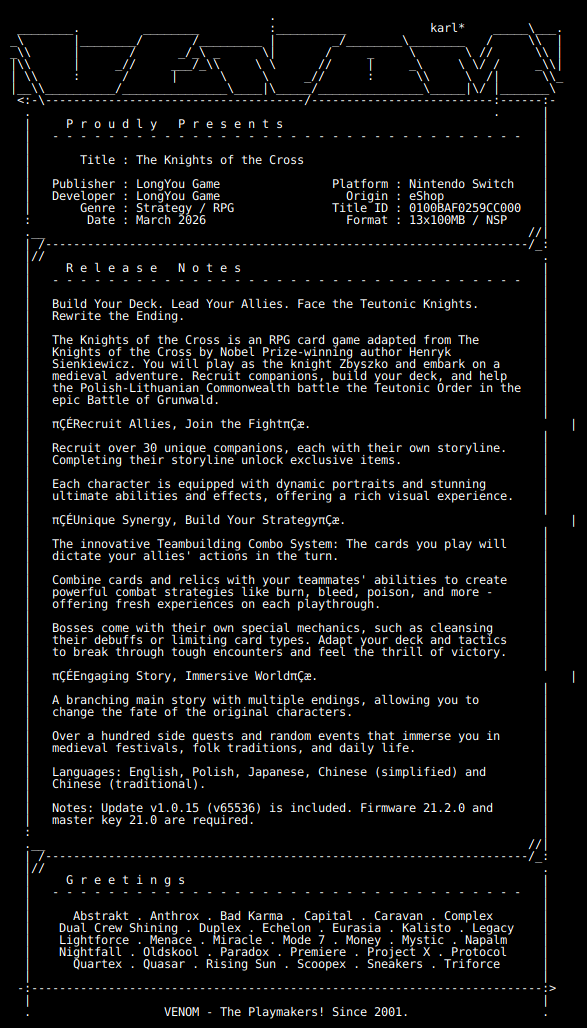 karl*

P r o u d l y   P r e s e n t s

Title : The Knights of the Cross

Publisher : LongYou Game
Developer : LongYou Game
Genre : Strategy / RPG
Date : March 2026

Platform : Nintendo Switch
Origin : eShop
Title ID : 0100BAF0259CC000
Format : 13x100MB / NSP

R e l e a s e   N o t e s

Build Your Deck. Lead Your Allies. Face the Teutonic Knights. Rewrite the Ending.

The Knights of the Cross is an RPG card game adapted from The Knights of the Cross by Nobel Prize-winning author Henryk Sienkiewicz. You will play as the knight Zbyszko and embark on a medieval adventure. Recruit companions, build your deck, and help the Polish-Lithuanian Commonwealth battle the Teutonic Order in the epic Battle of Grunwald.

πÇÉRecruit Allies, Join the FightπÇæ.

Recruit over 30 unique companions, each with their own storyline. Completing their storyline unlock exclusive items.

Each character is equipped with dynamic portraits and stunning ultimate abilities and effects, offering a rich visual experience.

πÇÉUnique Synergy, Build Your StrategyπÇæ.

The innovative Teambuilding Combo System: The cards you play will dictate your allies' actions in the turn.

Combine cards and relics with your teammates' abilities to create powerful combat strategies like burn, bleed, poison, and more - offering fresh experiences on each playthrough.

Bosses come with their own special mechanics, such as cleansing their debuffs or limiting card types. Adapt your deck and tactics to break through tough encounters and feel the thrill of victory.

πÇÉEngaging Story, Immersive WorldπÇæ.

A branching main story with multiple endings, allowing you to change the fate of the original characters.

Over a hundred side guests and random events that immerse you in medieval festivals, folk traditions, and daily life.

Languages: English, Polish, Japanese, Chinese (simplified) and Chinese (traditional).

Notes: Update v1.0.15 (v65536) is included. Firmware 21.2.0 and master key 21.0 are required.

G r e e t i n g s

Abstrakt . Anthrox . Bad Karma . Capital . Caravan . Complex
Dual Crew Shining . Duplex . Echelon . Eurasia . Kalisto . Legacy
Lightforce . Menace . Miracle . Mode 7 . Money . Mystic . Napalm
Nightfall . Oldskool . Paradox . Premiere . Project X . Protocol
Quartex . Quasar . Rising Sun . Scoopex . Sneakers . Triforce

VENOM - The Playmakers! Since 2001.